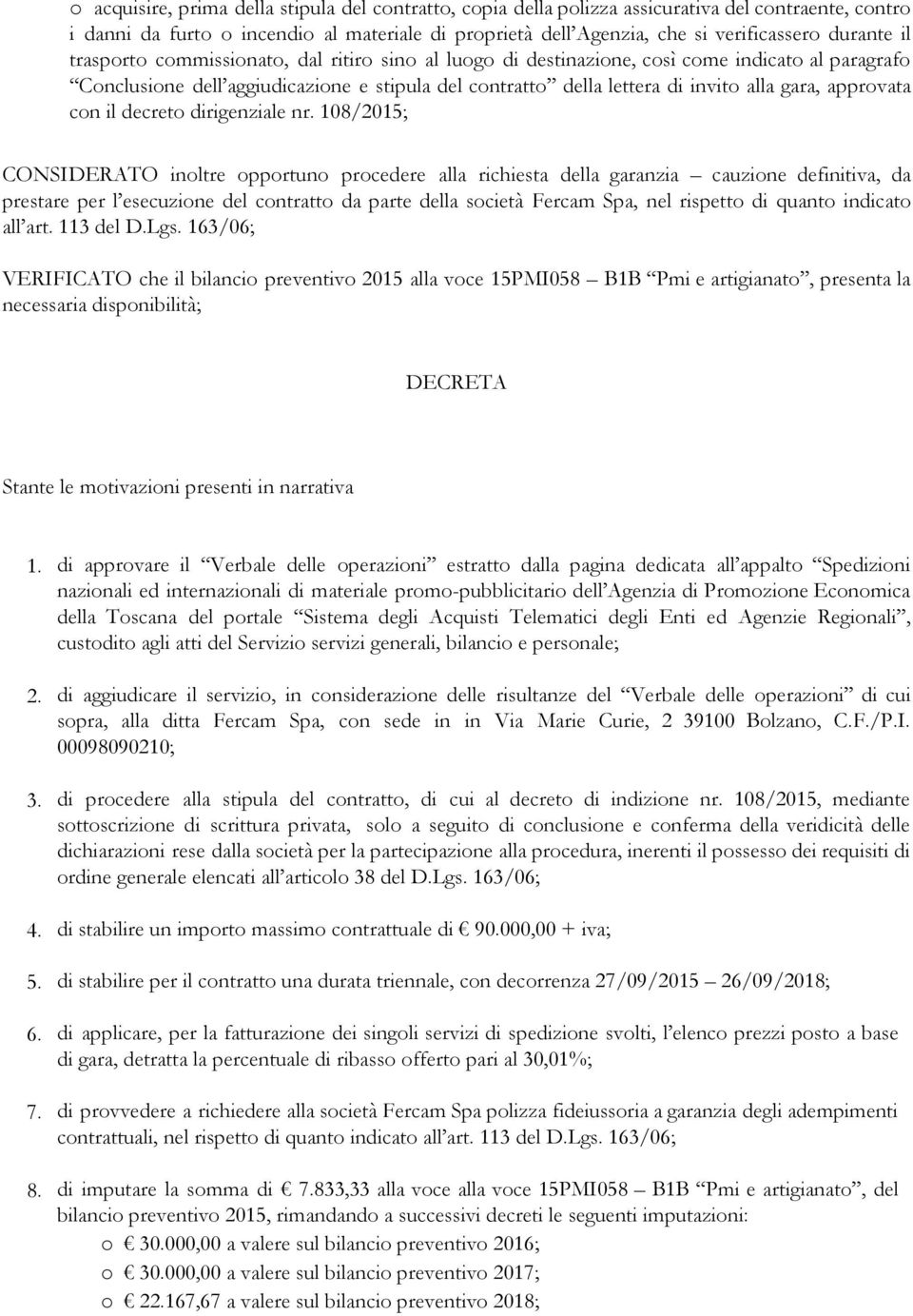 o acquisire, prima della stipula del contratto, copia della polizza assicurativa del contraente, contro i danni da furto o incendio al materiale di proprietà dell'Agenzia, che si verificassero durante il trasporto commissionato, dal ritiro sino al luogo di destinazione, così come indicato al paragrafo "Conclusione dell'aggiudicazione e stipula del contratto" della lettera di invito alla gara, approvata con il decreto dirigenziale nr. 108/2015;

CONSIDERATO inoltre opportuno procedere alla richiesta della garanzia – cauzione definitiva, da prestare per l'esecuzione del contratto da parte della società Fercam Spa, nel rispetto di quanto indicato all'art. 113 del D.Lgs. 163/06;

VERIFICATO che il bilancio preventivo 2015 alla voce 15PMI058 – B1B "Pmi e artigianato", presenta la necessaria disponibilità;

DECRETA

Stante le motivazioni presenti in narrativa

1. di approvare il "Verbale delle operazioni" estratto dalla pagina dedicata all'appalto "Spedizioni nazionali ed internazionali di materiale promo-pubblicitario dell'Agenzia di Promozione Economica della Toscana del portale "Sistema degli Acquisti Telematici degli Enti ed Agenzie Regionali", custodito agli atti del Servizio servizi generali, bilancio e personale;

2. di aggiudicare il servizio, in considerazione delle risultanze del "Verbale delle operazioni" di cui sopra, alla ditta Fercam Spa, con sede in in Via Marie Curie, 2 39100 Bolzano, C.F./P.I. 00098090210;

3. di procedere alla stipula del contratto, di cui al decreto di indizione nr. 108/2015, mediante sottoscrizione di scrittura privata, solo a seguito di conclusione e conferma della veridicità delle dichiarazioni rese dalla società per la partecipazione alla procedura, inerenti il possesso dei requisiti di ordine generale elencati all'articolo 38 del D.Lgs. 163/06;

4. di stabilire un importo massimo contrattuale di € 90.000,00 + iva;

5. di stabilire per il contratto una durata triennale, con decorrenza 27/09/2015 – 26/09/2018;

6. di applicare, per la fatturazione dei singoli servizi di spedizione svolti, l'elenco prezzi posto a base di gara, detratta la percentuale di ribasso offerto pari al 30,01%;

7. di provvedere a richiedere alla società Fercam Spa polizza fideiussoria a garanzia degli adempimenti contrattuali, nel rispetto di quanto indicato all'art. 113 del D.Lgs. 163/06;

8. di imputare la somma di € 7.833,33 alla voce alla voce 15PMI058 – B1B "Pmi e artigianato", del bilancio preventivo 2015, rimandando a successivi decreti le seguenti imputazioni:
o € 30.000,00 a valere sul bilancio preventivo 2016;
o € 30.000,00 a valere sul bilancio preventivo 2017;
o € 22.167,67 a valere sul bilancio preventivo 2018;